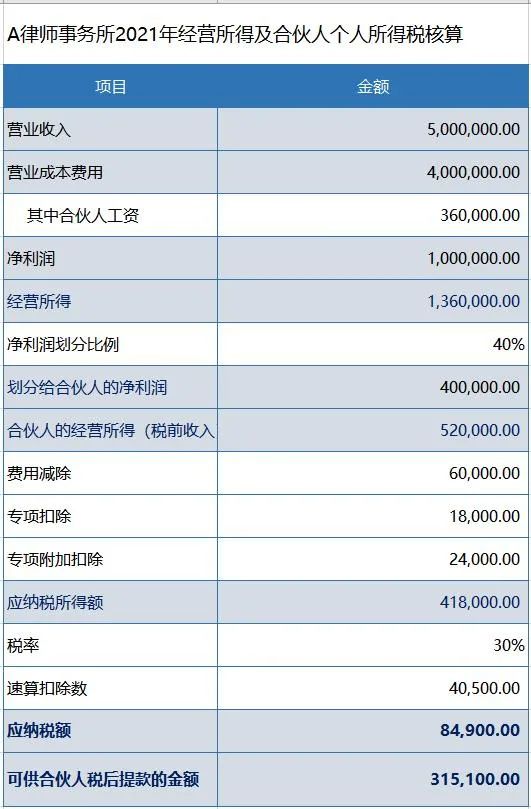 A律师事务所2021年经营所得及合伙人个人所得税核算

| 项目 | 金额 |
|---|---|
| 营业收入 | 5,000,000.00 |
| 营业成本费用 | 4,000,000.00 |
| 其中合伙人工资 | 360,000.00 |
| 净利润 | 1,000,000.00 |
| 经营所得 | 1,360,000.00 |
| 净利润划分比例 | 40% |
| 划分给合伙人的净利润 | 400,000.00 |
| 合伙人的经营所得（税前收入 | 520,000.00 |
| 费用减除 | 60,000.00 |
| 专项扣除 | 18,000.00 |
| 专项附加扣除 | 24,000.00 |
| 应纳税所得额 | 418,000.00 |
| 税率 | 30% |
| 速算扣除数 | 40,500.00 |
| 应纳税额 | 84,900.00 |
| 可供合伙人税后提款的金额 | 315,100.00 |